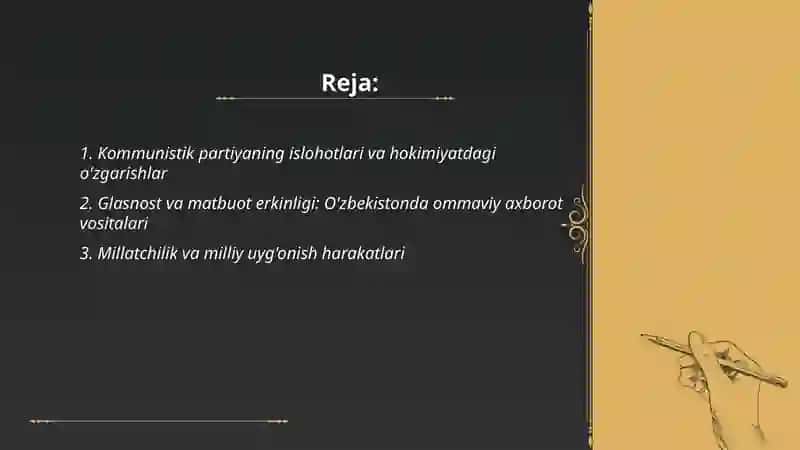 Reja:

1. Kommunistik partiyaning islohotlari va hokimiyatdagi o'zgarishlar

2. Glasnost va matbuot erkinligi: O'zbekistonda ommaviy axborot vositalari

3. Millatchilik va milliy uyg'onish harakatlari